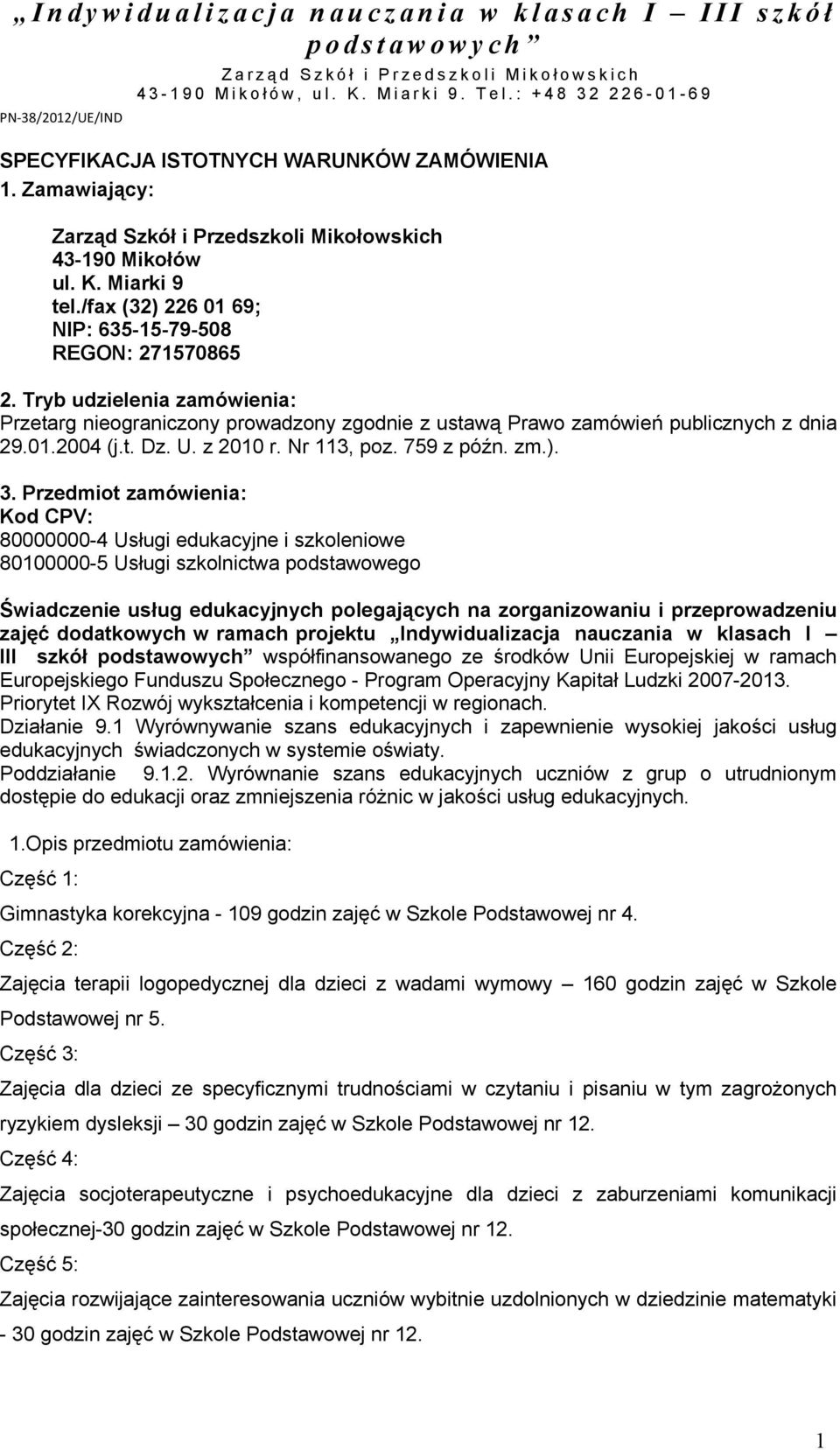 „Indywidualizacja nauczania w klasach I – III szkół podstawowych”

Zarząd Szkół i Przedszkoli Mikołowskich
43-190 Mikołów, ul. K. Miarki 9. Tel.: +48 32 226-01-69

PN-38/2012/UE/IND

SPECYFIKACJA ISTOTNYCH WARUNKÓW ZAMÓWIENIA
1. Zamawiający:

Zarząd Szkół i Przedszkoli Mikołowskich
43-190 Mikołów
ul. K. Miarki 9
tel./fax (32) 226 01 69;
NIP: 635-15-79-508
REGON: 271570865

2. Tryb udzielenia zamówienia:
Przetarg nieograniczony prowadzony zgodnie z ustawą Prawo zamówień publicznych z dnia 29.01.2004 (j.t. Dz. U. z 2010 r. Nr 113, poz. 759 z późn. zm.).

3. Przedmiot zamówienia:
Kod CPV:
80000000-4 Usługi edukacyjne i szkoleniowe
80100000-5 Usługi szkolnictwa podstawowego

Świadczenie usług edukacyjnych polegających na zorganizowaniu i przeprowadzeniu zajęć dodatkowych w ramach projektu „Indywidualizacja nauczania w klasach I – III szkół podstawowych” współfinansowanego ze środków Unii Europejskiej w ramach Europejskiego Funduszu Społecznego - Program Operacyjny Kapitał Ludzki 2007-2013.
Priorytet IX Rozwój wykształcenia i kompetencji w regionach.
Działanie 9.1 Wyrównywanie szans edukacyjnych i zapewnienie wysokiej jakości usług edukacyjnych świadczonych w systemie oświaty.
Poddziałanie 9.1.2. Wyrównanie szans edukacyjnych uczniów z grup o utrudnionym dostępie do edukacji oraz zmniejszenia różnic w jakości usług edukacyjnych.

1.Opis przedmiotu zamówienia:

Część 1:

Gimnastyka korekcyjna - 109 godzin zajęć w Szkole Podstawowej nr 4.

Część 2:

Zajęcia terapii logopedycznej dla dzieci z wadami wymowy – 160 godzin zajęć w Szkole Podstawowej nr 5.

Część 3:

Zajęcia dla dzieci ze specyficznymi trudnościami w czytaniu i pisaniu w tym zagrożonych ryzykiem dysleksji – 30 godzin zajęć w Szkole Podstawowej nr 12.

Część 4:

Zajęcia socjoterapeutyczne i psychoedukacyjne dla dzieci z zaburzeniami komunikacji społecznej-30 godzin zajęć w Szkole Podstawowej nr 12.

Część 5:

Zajęcia rozwijające zainteresowania uczniów wybitnie uzdolnionych w dziedzinie matematyki - 30 godzin zajęć w Szkole Podstawowej nr 12.

1